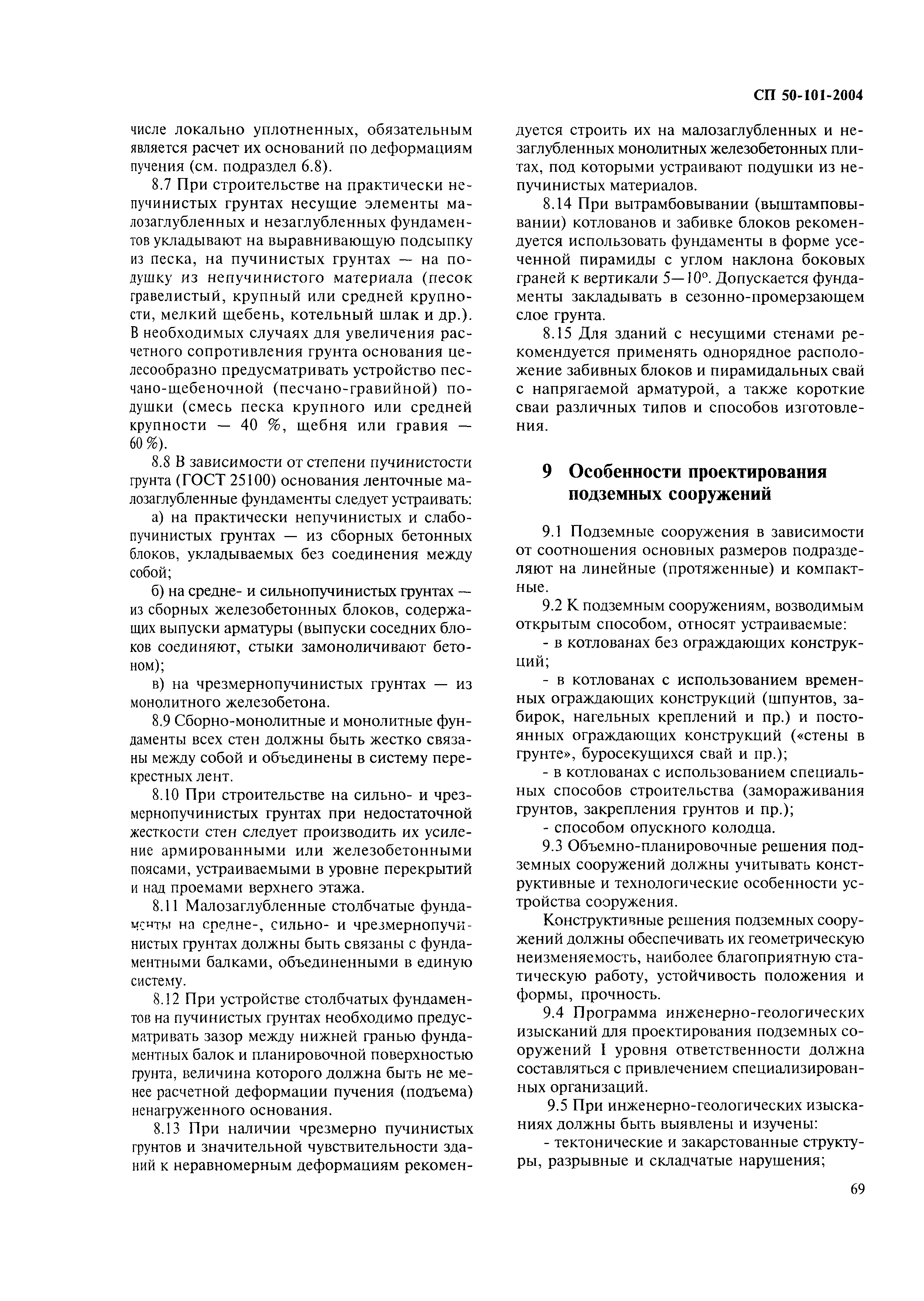 СП 50-101-2004

числе локально уплотненных, обязательным является расчет их оснований по деформациям пучения (см. подраздел 6.8).

8.7 При строительстве на практически непучинистых грунтах несущие элементы малозаглубленных и незаглубленных фундаментов укладывают на выравнивающую подсыпку из песка, на пучинистых грунтах — на подушку из непучинистого материала (песок гравелистый, крупный или средней крупности, мелкий щебень, котельный шлак и др.). В необходимых случаях для увеличения расчетного сопротивления грунта основания целесообразно предусматривать устройство песчано-щебеночной (песчано-гравийной) подушки (смесь песка крупного или средней крупности — 40 %, щебня или гравия — 60 %).

8.8 В зависимости от степени пучинистости грунта (ГОСТ 25100) основания ленточные малозаглубленные фундаменты следует устраивать:

а) на практически непучинистых и слабопучинистых грунтах — из сборных бетонных блоков, укладываемых без соединения между собой;

б) на средне- и сильнопучинистых грунтах — из сборных железобетонных блоков, содержащих выпуски арматуры (выпуски соседних блоков соединяют, стыки замоноличивают бетоном);

в) на чрезмернопучинистых грунтах — из монолитного железобетона.

8.9 Сборно-монолитные и монолитные фундаменты всех стен должны быть жестко связаны между собой и объединены в систему перекрестных лент.

8.10 При строительстве на сильно- и чрезмернопучинистых грунтах при недостаточной жесткости стен следует производить их усиление армированными или железобетонными поясами, устраиваемыми в уровне перекрытий и над проемами верхнего этажа.

8.11 Малозаглубленные столбчатые фундаменты на средне-, сильно- и чрезмернопучинистых грунтах должны быть связаны с фундаментными балками, объединенными в единую систему.

8.12 При устройстве столбчатых фундаментов на пучинистых грунтах необходимо предусматривать зазор между нижней гранью фундаментных балок и планировочной поверхностью грунта, величина которого должна быть не менее расчетной деформации пучения (подъема) ненагруженного основания.

8.13 При наличии чрезмерно пучинистых грунтов и значительной чувствительности зданий к неравномерным деформациям рекомендуется строить их на малозаглубленных и незаглубленных монолитных железобетонных плитах, под которыми устраивают подушки из непучинистых материалов.

8.14 При вытрамбовывании (выштамповывании) котлованов и забивке блоков рекомендуется использовать фундаменты в форме усеченной пирамиды с углом наклона боковых граней к вертикали 5—10°. Допускается фундаменты закладывать в сезонно-промерзающем слое грунта.

8.15 Для зданий с несущими стенами рекомендуется применять однорядное расположение забивных блоков и пирамидальных свай с напрягаемой арматурой, а также короткие сваи различных типов и способов изготовления.

9 Особенности проектирования подземных сооружений

9.1 Подземные сооружения в зависимости от соотношения основных размеров подразделяют на линейные (протяженные) и компактные.

9.2 К подземным сооружениям, возводимым открытым способом, относят устраиваемые:

- в котлованах без ограждающих конструкций;

- в котлованах с использованием временных ограждающих конструкций (шпунтов, забирок, нагельных креплений и пр.) и постоянных ограждающих конструкций («стены в грунте», буросекущихся свай и пр.);

- в котлованах с использованием специальных способов строительства (замораживания грунтов, закрепления грунтов и пр.);

- способом опускного колодца.

9.3 Объемно-планировочные решения подземных сооружений должны учитывать конструктивные и технологические особенности устройства сооружения.

Конструктивные решения подземных сооружений должны обеспечивать их геометрическую неизменяемость, наиболее благоприятную статическую работу, устойчивость положения и формы, прочность.

9.4 Программа инженерно-геологических изысканий для проектирования подземных сооружений I уровня ответственности должна составляться с привлечением специализированных организаций.

9.5 При инженерно-геологических изысканиях должны быть выявлены и изучены:

- тектонические и закарстованные структуры, разрывные и складчатые нарушения;

69